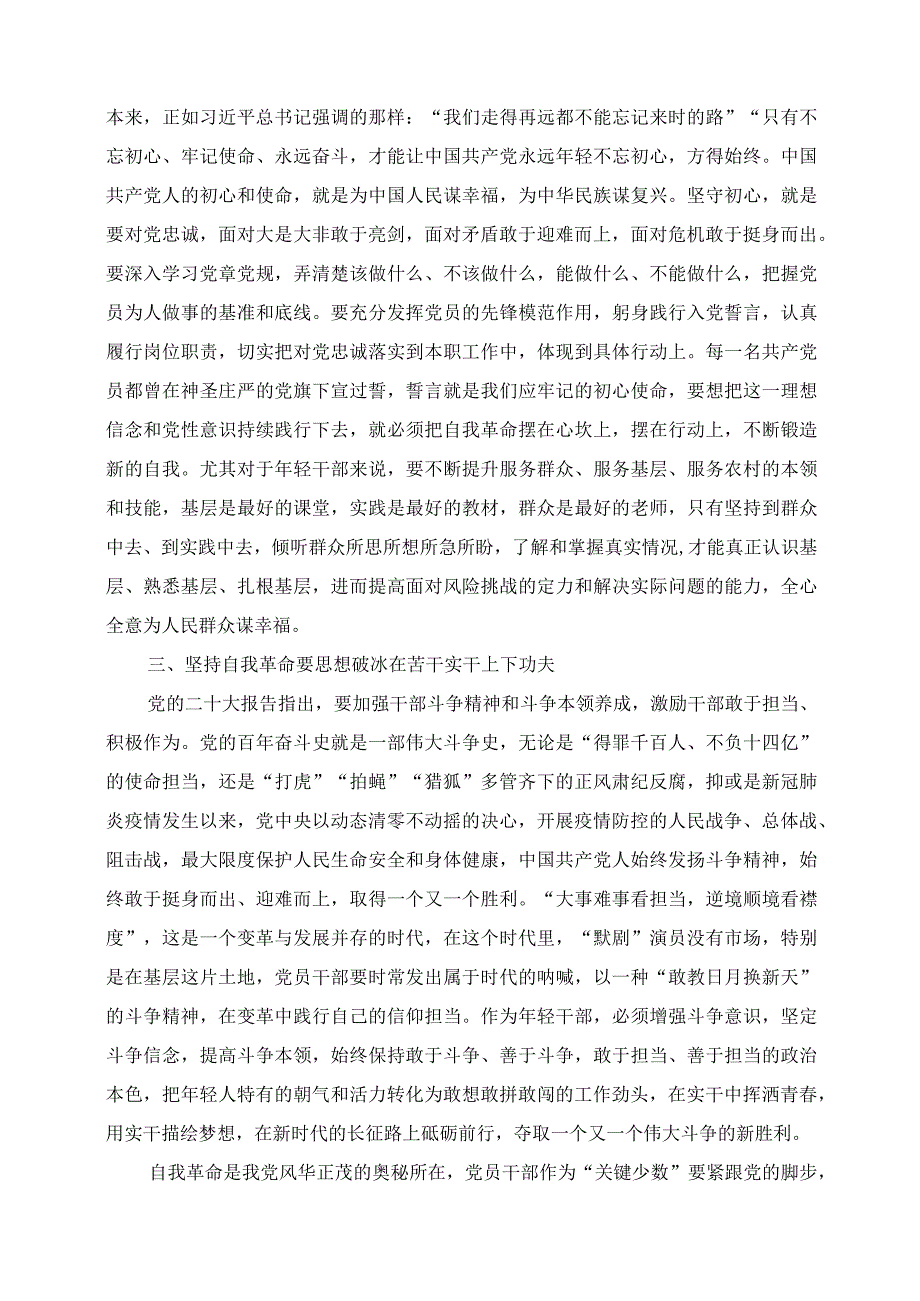 本来，正如习近平总书记强调的那样：“我们走得再远都不能忘记来时的路”“只有不忘初心、牢记使命、永远奋斗，才能让中国共产党永远年轻不忘初心，方得始终。中国共产党人的初心和使命，就是为中国人民谋幸福，为中华民族谋复兴。坚守初心，就是要对党忠诚，面对大是大非敢于亮剑，面对矛盾敢于迎难而上，面对危机敢于挺身而出。要深入学习党章党规，弄清楚该做什么、不该做什么，能做什么、不能做什么，把握党员为人做事的基准和底线。要充分发挥党员的先锋模范作用，躬身践行入党誓言，认真履行岗位职责，切实把对党忠诚落实到本职工作中，体现到具体行动上。每一名共产党员都曾在神圣庄严的党旗下宣过誓，誓言就是我们应牢记的初心使命，要想把这一理想信念和党性意识持续践行下去，就必须把自我革命摆在心坎上，摆在行动上，不断锻造新的自我。尤其对于年轻干部来说，要不断提升服务群众、服务基层、服务农村的本领和技能，基层是最好的课堂，实践是最好的教材，群众是最好的老师，只有坚持到群众中去、到实践中去，倾听群众所思所想所急所盼，了解和掌握真实情况,才能真正认识基层、熟悉基层、扎根基层，进而提高面对风险挑战的定力和解决实际问题的能力，全心全意为人民群众谋幸福。

三、坚持自我革命要思想破冰在苦干实干上下功夫

党的二十大报告指出，要加强干部斗争精神和斗争本领养成，激励干部敢于担当、积极作为。党的百年奋斗史就是一部伟大斗争史，无论是“得罪千百人、不负十四亿”的使命担当，还是“打虎”“拍蝇”“猎狐”多管齐下的正风肃纪反腐，抑或是新冠肺炎疫情发生以来，党中央以动态清零不动摇的决心，开展疫情防控的人民战争、总体战、阻击战，最大限度保护人民生命安全和身体健康，中国共产党人始终发扬斗争精神，始终敢于挺身而出、迎难而上，取得一个又一个胜利。“大事难事看担当，逆境顺境看襟度”，这是一个变革与发展并存的时代，在这个时代里，“默剧”演员没有市场，特别是在基层这片土地，党员干部要时常发出属于时代的呐喊，以一种“敢教日月换新天”的斗争精神，在变革中践行自己的信仰担当。作为年轻干部，必须增强斗争意识，坚定斗争信念，提高斗争本领，始终保持敢于斗争、善于斗争，敢于担当、善于担当的政治本色，把年轻人特有的朝气和活力转化为敢想敢拼敢闯的工作劲头，在实干中挥洒青春，用实干描绘梦想，在新时代的长征路上砥砺前行，夺取一个又一个伟大斗争的新胜利。

自我革命是我党风华正茂的奥秘所在，党员干部作为“关键少数”要紧跟党的脚步，